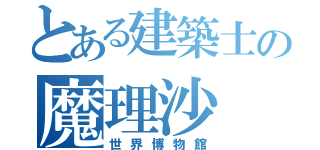 とある建築士の
魔理沙
世界博物館